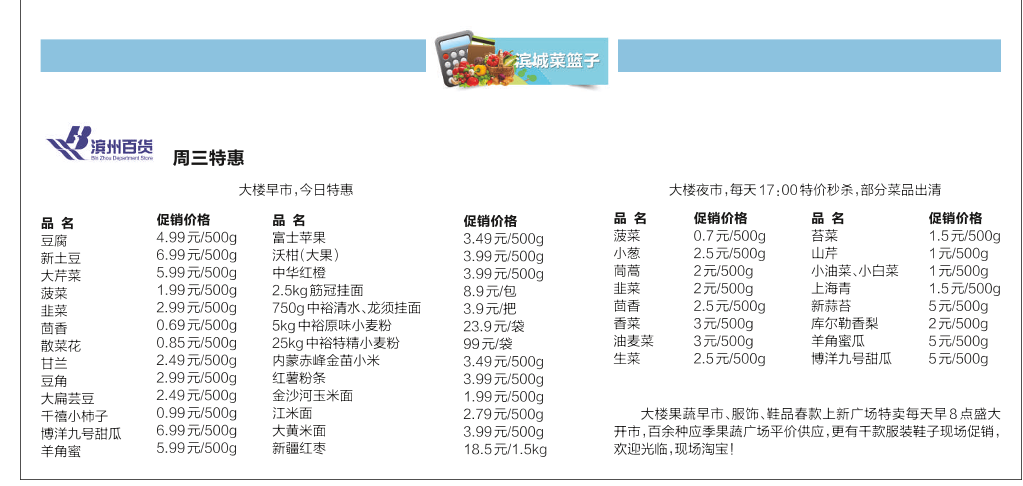 滨城菜篮子

滨州百货
Bin Zhou Department Store

周三特惠

大楼早市，今日特惠

| 品 名 | 促销价格 | 品 名 | 促销价格 |
|---|---|---|---|
| 豆腐 | 4.99元/500g | 富士苹果 | 3.49元/500g |
| 新土豆 | 6.99元/500g | 沃柑(大果) | 3.99元/500g |
| 大芹菜 | 5.99元/500g | 中华红橙 | 3.99元/500g |
| 菠菜 | 1.99元/500g | 2.5kg筋冠挂面 | 8.9元/包 |
| 韭菜 | 2.99元/500g | 750g中裕清水、龙须挂面 | 3.9元/把 |
| 茴香 | 0.69元/500g | 5kg中裕原味小麦粉 | 23.9元/袋 |
| 散菜花 | 0.85元/500g | 25kg中裕特精小麦粉 | 99元/袋 |
| 甘兰 | 2.49元/500g | 内蒙赤峰金苗小米 | 3.49元/500g |
| 豆角 | 2.99元/500g | 红薯粉条 | 3.99元/500g |
| 大扁芸豆 | 2.49元/500g | 金沙河玉米面 | 1.99元/500g |
| 千禧小柿子 | 0.99元/500g | 江米面 | 2.79元/500g |
| 博洋九号甜瓜 | 6.99元/500g | 大黄米面 | 3.99元/500g |
| 羊角蜜 | 5.99元/500g | 新疆红枣 | 18.5元/1.5kg |

大楼夜市，每天17:00特价秒杀，部分菜品出清

| 品 名 | 促销价格 | 品 名 | 促销价格 |
|---|---|---|---|
| 菠菜 | 0.7元/500g | 苔菜 | 1.5元/500g |
| 小葱 | 2.5元/500g | 山芹 | 1元/500g |
| 茼蒿 | 2元/500g | 小油菜、小白菜 | 1元/500g |
| 韭菜 | 2元/500g | 上海青 | 1.5元/500g |
| 茴香 | 2.5元/500g | 新蒜苔 | 5元/500g |
| 香菜 | 3元/500g | 库尔勒香梨 | 2元/500g |
| 油麦菜 | 3元/500g | 羊角蜜瓜 | 5元/500g |
| 生菜 | 2.5元/500g | 博洋九号甜瓜 | 5元/500g |

大楼果蔬早市、服饰、鞋品春款上新广场特卖每天早8点盛大开市，百余种应季果蔬广场平价供应，更有千款服装鞋子现场促销，欢迎光临，现场淘宝！